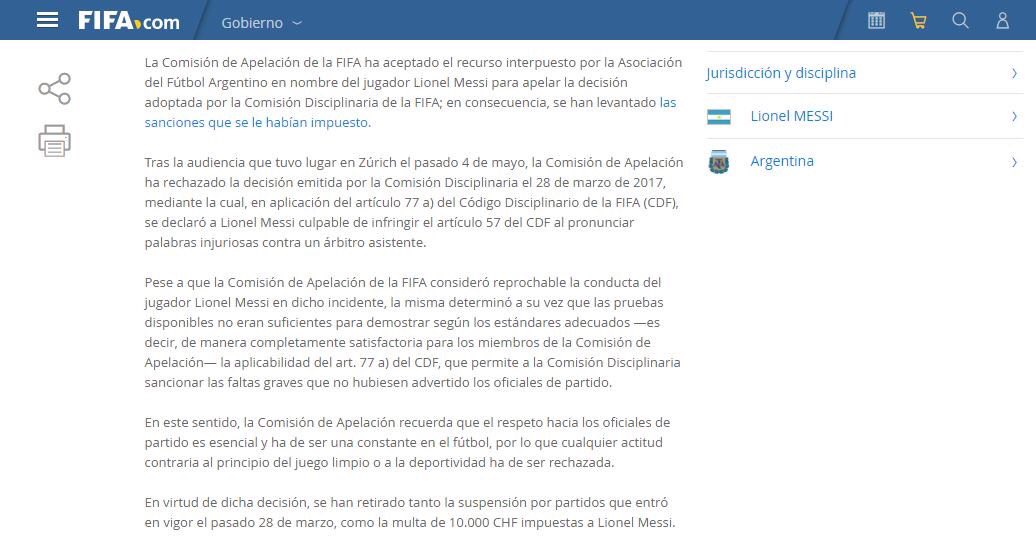 FIFA.com Gobierno

La Comisión de Apelación de la FIFA ha aceptado el recurso interpuesto por la Asociación del Fútbol Argentino en nombre del jugador Lionel Messi para apelar la decisión adoptada por la Comisión Disciplinaria de la FIFA; en consecuencia, se han levantado las sanciones que se le habían impuesto.

Tras la audiencia que tuvo lugar en Zúrich el pasado 4 de mayo, la Comisión de Apelación ha rechazado la decisión emitida por la Comisión Disciplinaria el 28 de marzo de 2017, mediante la cual, en aplicación del artículo 77 a) del Código Disciplinario de la FIFA (CDF), se declaró a Lionel Messi culpable de infringir el artículo 57 del CDF al pronunciar palabras injuriosas contra un árbitro asistente.

Pese a que la Comisión de Apelación de la FIFA consideró reprochable la conducta del jugador Lionel Messi en dicho incidente, la misma determinó a su vez que las pruebas disponibles no eran suficientes para demostrar según los estándares adecuados —es decir, de manera completamente satisfactoria para los miembros de la Comisión de Apelación— la aplicabilidad del art. 77 a) del CDF, que permite a la Comisión Disciplinaria sancionar las faltas graves que no hubiesen advertido los oficiales de partido.

En este sentido, la Comisión de Apelación recuerda que el respeto hacia los oficiales de partido es esencial y ha de ser una constante en el fútbol, por lo que cualquier actitud contraria al principio del juego limpio o a la deportividad ha de ser rechazada.

En virtud de dicha decisión, se han retirado tanto la suspensión por partidos que entró en vigor el pasado 28 de marzo, como la multa de 10.000 CHF impuestas a Lionel Messi.

Jurisdicción y disciplina

Lionel MESSI

Argentina